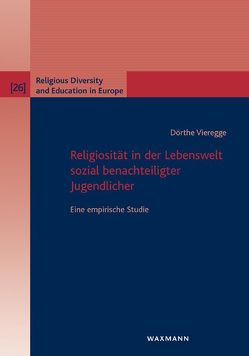 [26] Religious Diversity and Education in Europe

Dörthe Vieregge

Religiosität in der Lebenswelt sozial benachteiligter Jugendlicher

Eine empirische Studie

WAXMANN